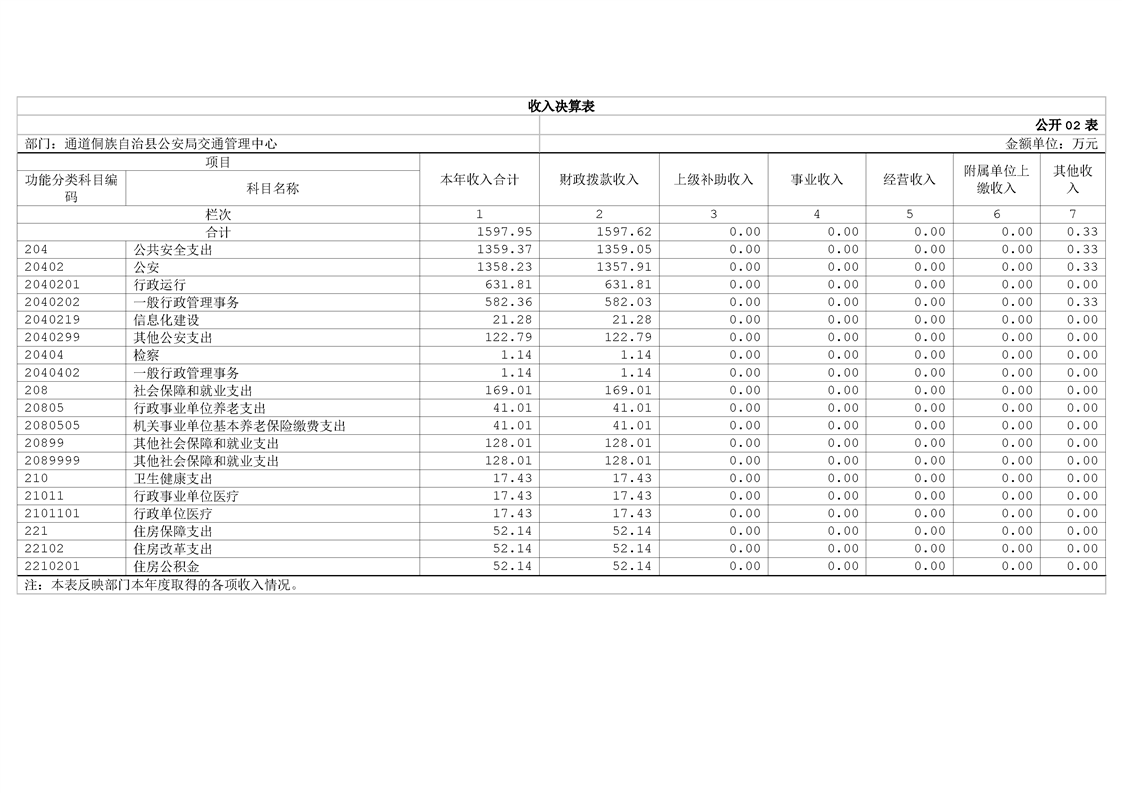 收入决算表

公开 02 表

部门：通道侗族自治县公安局交通管理中心

金额单位：万元

| 功能分类科目编码 | 科目名称 | 本年收入合计 | 财政拨款收入 | 上级补助收入 | 事业收入 | 经营收入 | 附属单位上缴收入 | 其他收入 |
|---|---|---|---|---|---|---|---|---|
| 栏次 | | 1 | 2 | 3 | 4 | 5 | 6 | 7 |
| 合计 | | 1597.95 | 1597.62 | 0.00 | 0.00 | 0.00 | 0.00 | 0.33 |
| 204 | 公共安全支出 | 1359.37 | 1359.05 | 0.00 | 0.00 | 0.00 | 0.00 | 0.33 |
| 20402 | 公安 | 1358.23 | 1357.91 | 0.00 | 0.00 | 0.00 | 0.00 | 0.33 |
| 2040201 | 行政运行 | 631.81 | 631.81 | 0.00 | 0.00 | 0.00 | 0.00 | 0.00 |
| 2040202 | 一般行政管理事务 | 582.36 | 582.03 | 0.00 | 0.00 | 0.00 | 0.00 | 0.33 |
| 2040219 | 信息化建设 | 21.28 | 21.28 | 0.00 | 0.00 | 0.00 | 0.00 | 0.00 |
| 2040299 | 其他公安支出 | 122.79 | 122.79 | 0.00 | 0.00 | 0.00 | 0.00 | 0.00 |
| 20404 | 检察 | 1.14 | 1.14 | 0.00 | 0.00 | 0.00 | 0.00 | 0.00 |
| 2040402 | 一般行政管理事务 | 1.14 | 1.14 | 0.00 | 0.00 | 0.00 | 0.00 | 0.00 |
| 208 | 社会保障和就业支出 | 169.01 | 169.01 | 0.00 | 0.00 | 0.00 | 0.00 | 0.00 |
| 20805 | 行政事业单位养老支出 | 41.01 | 41.01 | 0.00 | 0.00 | 0.00 | 0.00 | 0.00 |
| 2080505 | 机关事业单位基本养老保险缴费支出 | 41.01 | 41.01 | 0.00 | 0.00 | 0.00 | 0.00 | 0.00 |
| 20899 | 其他社会保障和就业支出 | 128.01 | 128.01 | 0.00 | 0.00 | 0.00 | 0.00 | 0.00 |
| 2089999 | 其他社会保障和就业支出 | 128.01 | 128.01 | 0.00 | 0.00 | 0.00 | 0.00 | 0.00 |
| 210 | 卫生健康支出 | 17.43 | 17.43 | 0.00 | 0.00 | 0.00 | 0.00 | 0.00 |
| 21011 | 行政事业单位医疗 | 17.43 | 17.43 | 0.00 | 0.00 | 0.00 | 0.00 | 0.00 |
| 2101101 | 行政单位医疗 | 17.43 | 17.43 | 0.00 | 0.00 | 0.00 | 0.00 | 0.00 |
| 221 | 住房保障支出 | 52.14 | 52.14 | 0.00 | 0.00 | 0.00 | 0.00 | 0.00 |
| 22102 | 住房改革支出 | 52.14 | 52.14 | 0.00 | 0.00 | 0.00 | 0.00 | 0.00 |
| 2210201 | 住房公积金 | 52.14 | 52.14 | 0.00 | 0.00 | 0.00 | 0.00 | 0.00 |

注：本表反映部门本年度取得的各项收入情况。